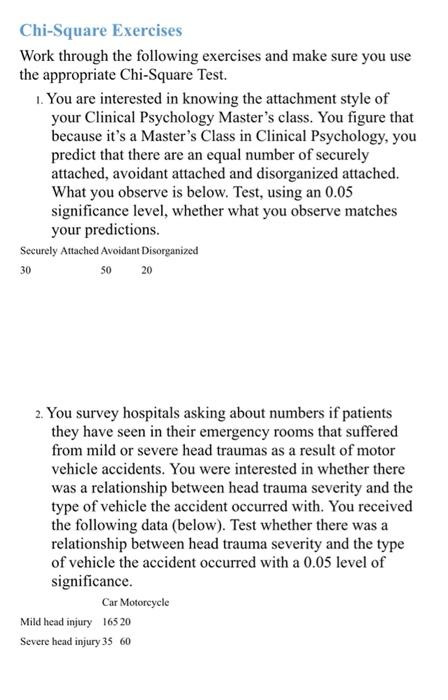 Chi-Square Exercises

Work through the following exercises and make sure you use the appropriate Chi-Square Test.

1. You are interested in knowing the attachment style of your Clinical Psychology Master's class. You figure that because it's a Master's Class in Clinical Psychology, you predict that there are an equal number of securely attached, avoidant attached and disorganized attached. What you observe is below. Test, using an 0.05 significance level, whether what you observe matches your predictions.

| Securely Attached | Avoidant | Disorganized |
|---|---|---|
| 30 | 50 | 20 |

2. You survey hospitals asking about numbers if patients they have seen in their emergency rooms that suffered from mild or severe head traumas as a result of motor vehicle accidents. You were interested in whether there was a relationship between head trauma severity and the type of vehicle the accident occurred with. You received the following data (below). Test whether there was a relationship between head trauma severity and the type of vehicle the accident occurred with a 0.05 level of significance.

| | Car | Motorcycle |
|---|---|---|
| Mild head injury | 165 | 20 |
| Severe head injury | 35 | 60 |